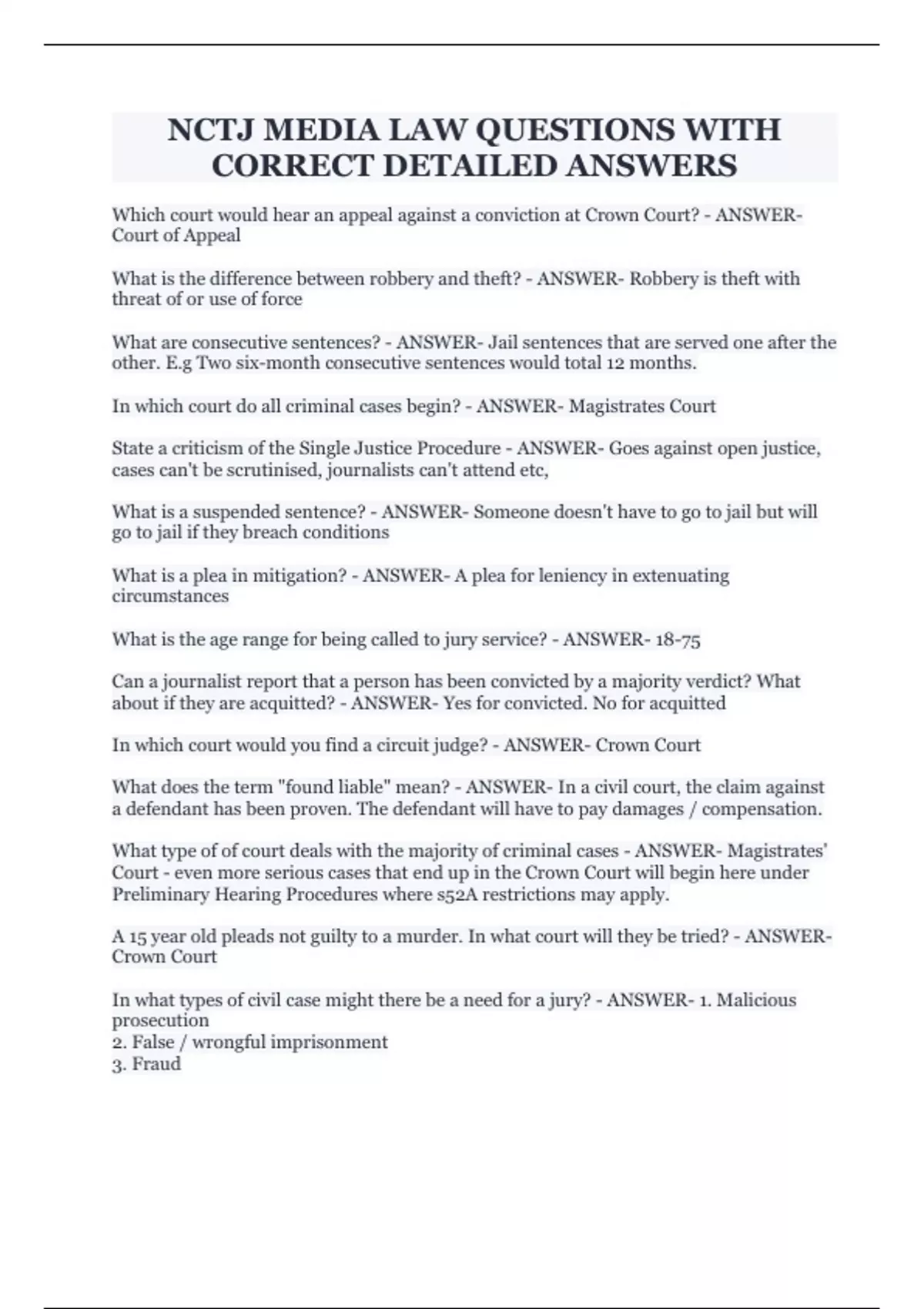 NCTJ MEDIA LAW QUESTIONS WITH CORRECT DETAILED ANSWERS

Which court would hear an appeal against a conviction at Crown Court? - ANSWER- Court of Appeal

What is the difference between robbery and theft? - ANSWER- Robbery is theft with threat of or use of force

What are consecutive sentences? - ANSWER- Jail sentences that are served one after the other. E.g Two six-month consecutive sentences would total 12 months.

In which court do all criminal cases begin? - ANSWER- Magistrates Court

State a criticism of the Single Justice Procedure - ANSWER- Goes against open justice, cases can't be scrutinised, journalists can't attend etc,

What is a suspended sentence? - ANSWER- Someone doesn't have to go to jail but will go to jail if they breach conditions

What is a plea in mitigation? - ANSWER- A plea for leniency in extenuating circumstances

What is the age range for being called to jury service? - ANSWER- 18-75

Can a journalist report that a person has been convicted by a majority verdict? What about if they are acquitted? - ANSWER- Yes for convicted. No for acquitted

In which court would you find a circuit judge? - ANSWER- Crown Court

What does the term "found liable" mean? - ANSWER- In a civil court, the claim against a defendant has been proven. The defendant will have to pay damages / compensation.

What type of of court deals with the majority of criminal cases - ANSWER- Magistrates' Court - even more serious cases that end up in the Crown Court will begin here under Preliminary Hearing Procedures where s52A restrictions may apply.

A 15 year old pleads not guilty to a murder. In what court will they be tried? - ANSWER- Crown Court

In what types of civil case might there be a need for a jury? - ANSWER- 1. Malicious prosecution
2. False / wrongful imprisonment
3. Fraud